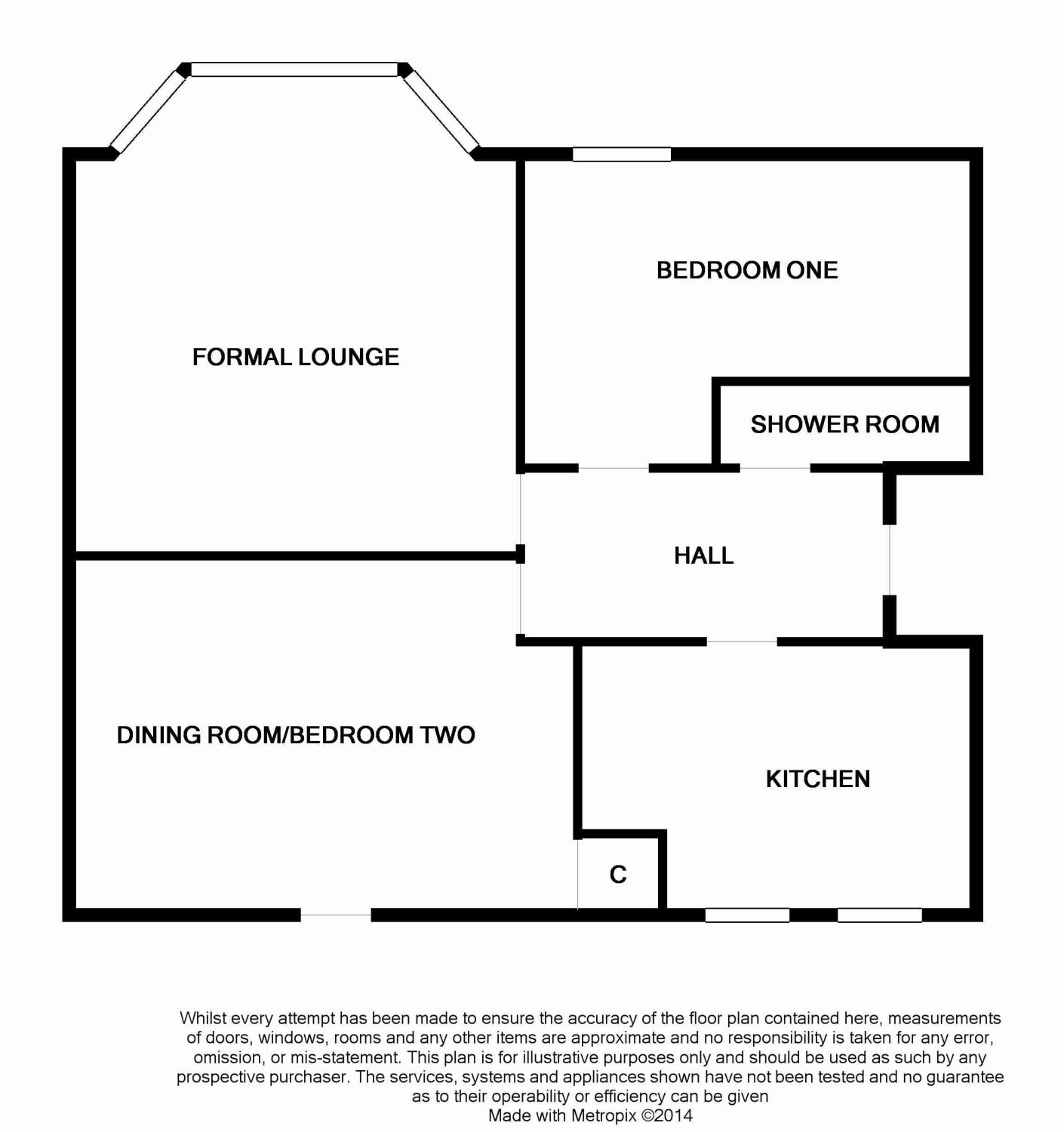 BEDROOM ONE

FORMAL LOUNGE

SHOWER ROOM

HALL

DINING ROOM/BEDROOM TWO

KITCHEN

C

Whilst every attempt has been made to ensure the accuracy of the floor plan contained here, measurements of doors, windows, rooms and any other items are approximate and no responsibility is taken for any error, omission, or mis-statement. This plan is for illustrative purposes only and should be used as such by any prospective purchaser. The services, systems and appliances shown have not been tested and no guarantee as to their operability or efficiency can be given
Made with Metropix ©2014